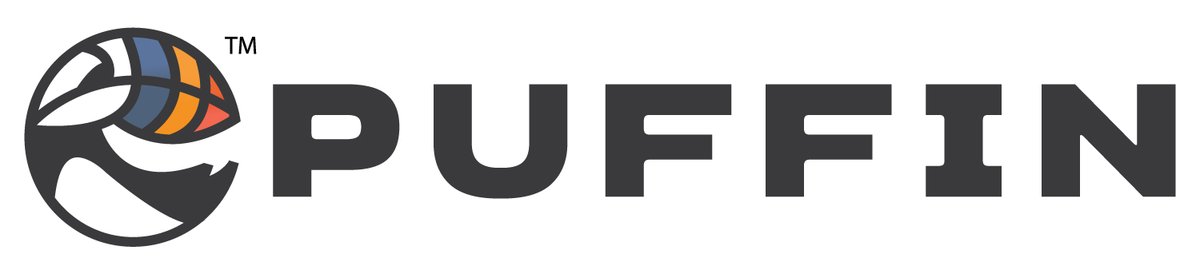 ™ PUFFIN